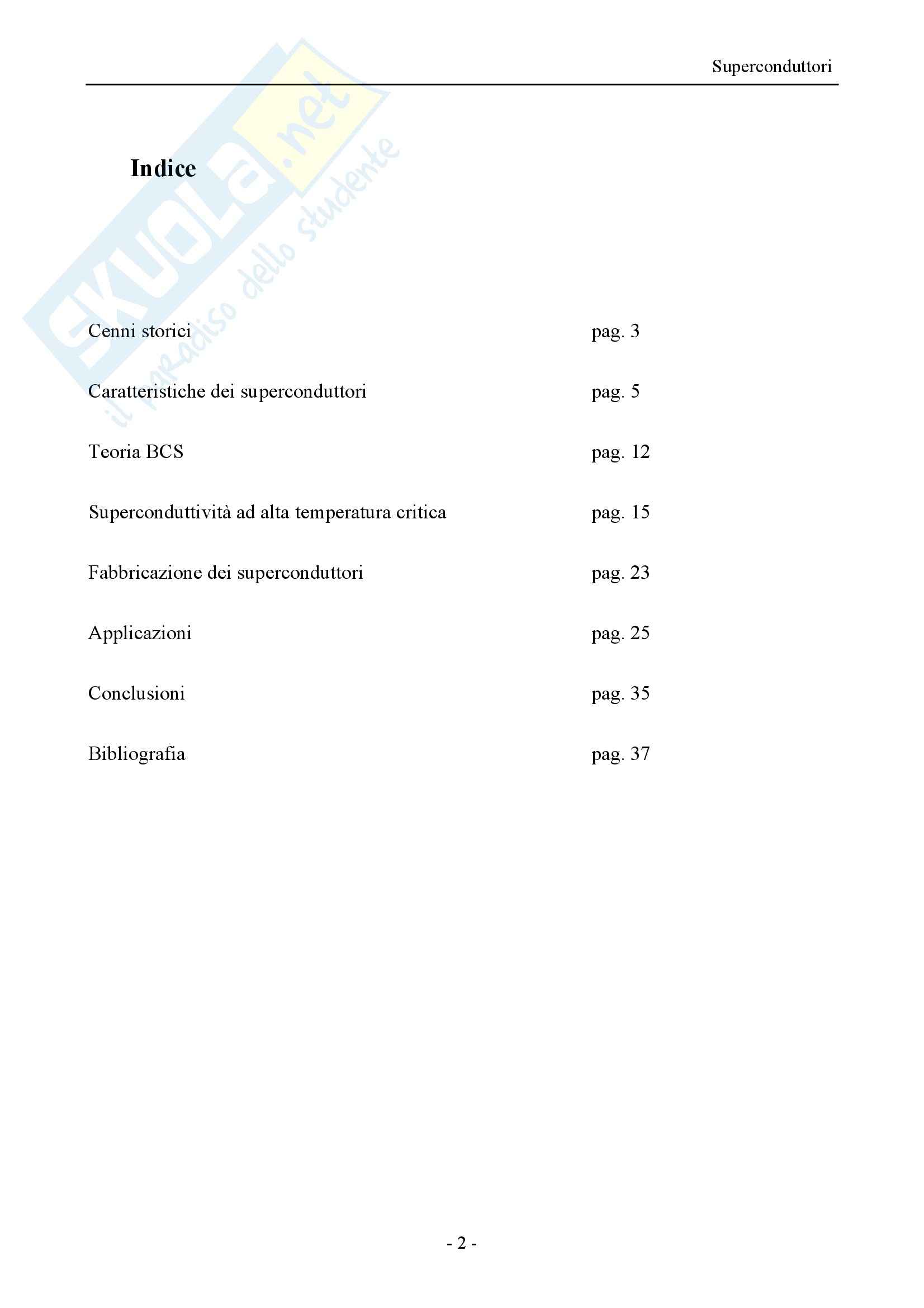 Superconduttori

Indice

Cenni storici pag. 3

Caratteristiche dei superconduttori pag. 5

Teoria BCS pag. 12

Superconduttività ad alta temperatura critica pag. 15

Fabbricazione dei superconduttori pag. 23

Applicazioni pag. 25

Conclusioni pag. 35

Bibliografia pag. 37

- 2 -

SKUOLA.net il paradiso dello studente